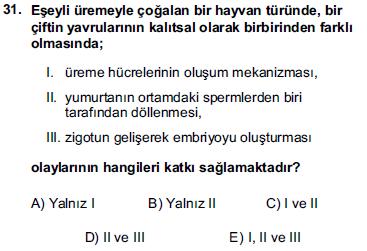 31. Eşeyli üremeyle çoğalan bir hayvan türünde, bir çiftin yavrularının kalıtsal olarak birbirinden farklı olmasında;

I. üreme hücrelerinin oluşum mekanizması,

II. yumurtanın ortamdaki spermlerden biri tarafından döllenmesi,

III. zigotun gelişerek embriyoyu oluşturması

olaylarının hangileri katkı sağlamaktadır?

A) Yalnız I
B) Yalnız II
C) I ve II
D) II ve III
E) I, II ve III